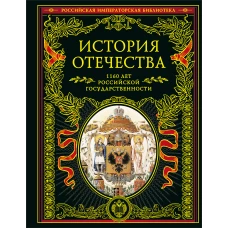 РОССИЙСКАЯ ИМПЕРАТОРСКАЯ БИБЛИОТЕКА

ИСТОРИЯ ОТЕЧЕСТВА

1160 ЛЕТ РОССИЙСКОЙ ГОСУДАРСТВЕННОСТИ